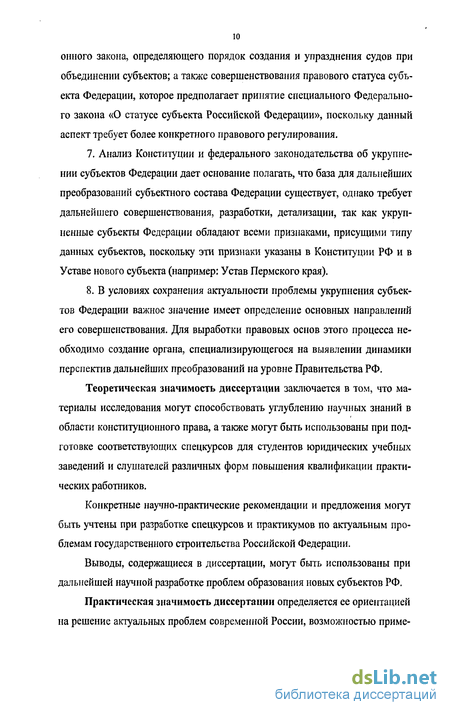 10

онного закона, определяющего порядок создания и упразднения судов при объединении субъектов; а также совершенствования правового статуса субъекта Федерации, которое предполагает принятие специального Федерального закона «О статусе субъекта Российской Федерации», поскольку данный аспект требует более конкретного правового регулирования.

7. Анализ Конституции и федерального законодательства об укрупнении субъектов Федерации дает основание полагать, что база для дальнейших преобразований субъектного состава Федерации существует, однако требует дальнейшего совершенствования, разработки, детализации, так как укрупненные субъекты Федерации обладают всеми признаками, присущими типу данных субъектов, поскольку эти признаки указаны в Конституции РФ и в Уставе нового субъекта (например: Устав Пермского края).

8. В условиях сохранения актуальности проблемы укрупнения субъектов Федерации важное значение имеет определение основных направлений его совершенствования. Для выработки правовых основ этого процесса необходимо создание органа, специализирующегося на выявлении динамики перспектив дальнейших преобразований на уровне Правительства РФ.

Теоретическая значимость диссертации заключается в том, что материалы исследования могут способствовать углублению научных знаний в области конституционного права, а также могут быть использованы при подготовке соответствующих спецкурсов для студентов юридических учебных заведений и слушателей различных форм повышения квалификации практических работников.

Конкретные научно-практические рекомендации и предложения могут быть учтены при разработке спецкурсов и практикумов по актуальным проблемам государственного строительства Российской Федерации.

Выводы, содержащиеся в диссертации, могут быть использованы при дальнейшей научной разработке проблем образования новых субъектов РФ.

Практическая значимость диссертации определяется ее ориентацией на решение актуальных проблем современной России, возможностью приме-

dsLib.net
библиотека диссертаций